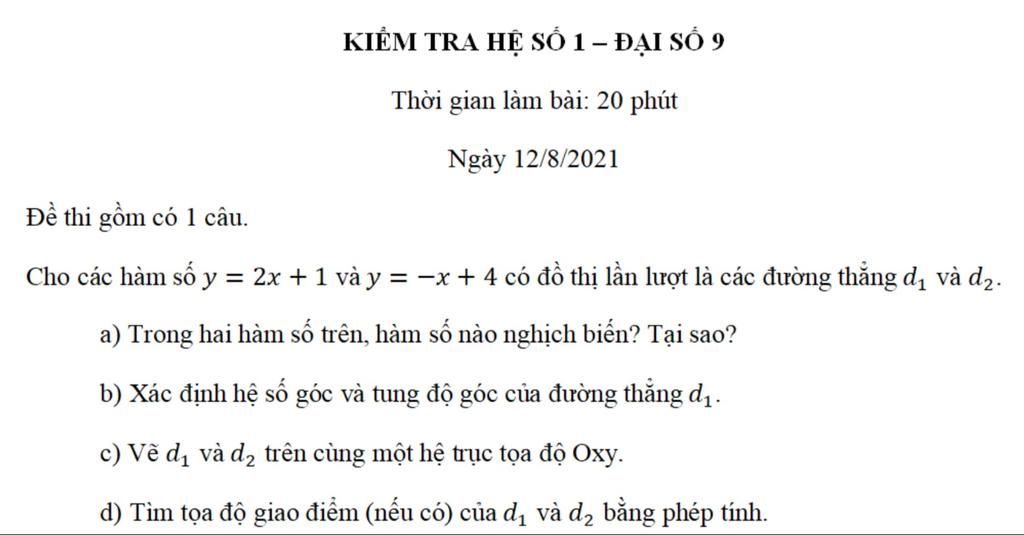 KIỂM TRA HỆ SỐ 1 – ĐẠI SỐ 9

Thời gian làm bài: 20 phút

Ngày 12/8/2021

Đề thi gồm có 1 câu.

Cho các hàm số $y = 2x + 1$ và $y = -x + 4$ có đồ thị lần lượt là các đường thẳng $d_1$ và $d_2$.

a) Trong hai hàm số trên, hàm số nào nghịch biến? Tại sao?

b) Xác định hệ số góc và tung độ góc của đường thẳng $d_1$.

c) Vẽ $d_1$ và $d_2$ trên cùng một hệ trục tọa độ Oxy.

d) Tìm tọa độ giao điểm (nếu có) của $d_1$ và $d_2$ bằng phép tính.